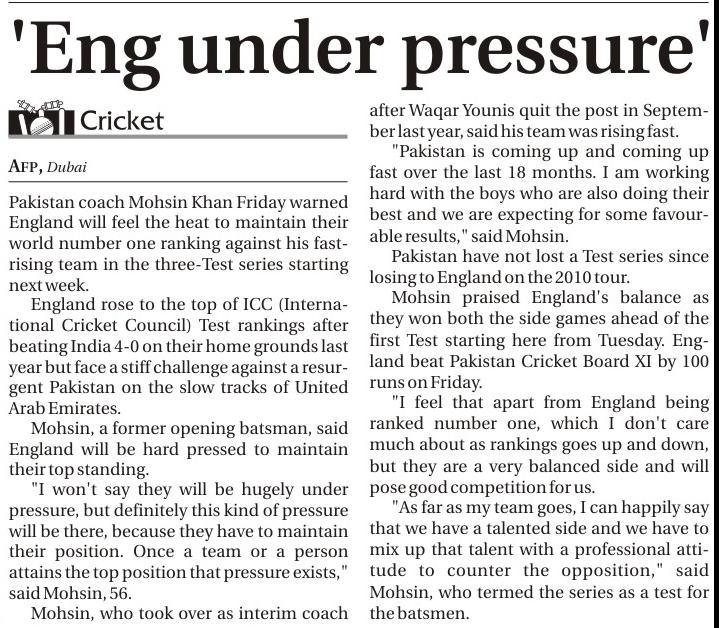 'Eng under pressure'

Cricket

AFP, Dubai

Pakistan coach Mohsin Khan Friday warned England will feel the heat to maintain their world number one ranking against his fast-rising team in the three-Test series starting next week.

England rose to the top of ICC (International Cricket Council) Test rankings after beating India 4-0 on their home grounds last year but face a stiff challenge against a resurgent Pakistan on the slow tracks of United Arab Emirates.

Mohsin, a former opening batsman, said England will be hard pressed to maintain their top standing.

"I won't say they will be hugely under pressure, but definitely this kind of pressure will be there, because they have to maintain their position. Once a team or a person attains the top position that pressure exists," said Mohsin, 56.

Mohsin, who took over as interim coach after Waqar Younis quit the post in September last year, said his team was rising fast.

"Pakistan is coming up and coming up fast over the last 18 months. I am working hard with the boys who are also doing their best and we are expecting for some favourable results," said Mohsin.

Pakistan have not lost a Test series since losing to England on the 2010 tour.

Mohsin praised England's balance as they won both the side games ahead of the first Test starting here from Tuesday. England beat Pakistan Cricket Board XI by 100 runs on Friday.

"I feel that apart from England being ranked number one, which I don't care much about as rankings goes up and down, but they are a very balanced side and will pose good competition for us.

"As far as my team goes, I can happily say that we have a talented side and we have to mix up that talent with a professional attitude to counter the opposition," said Mohsin, who termed the series as a test for the batsmen.